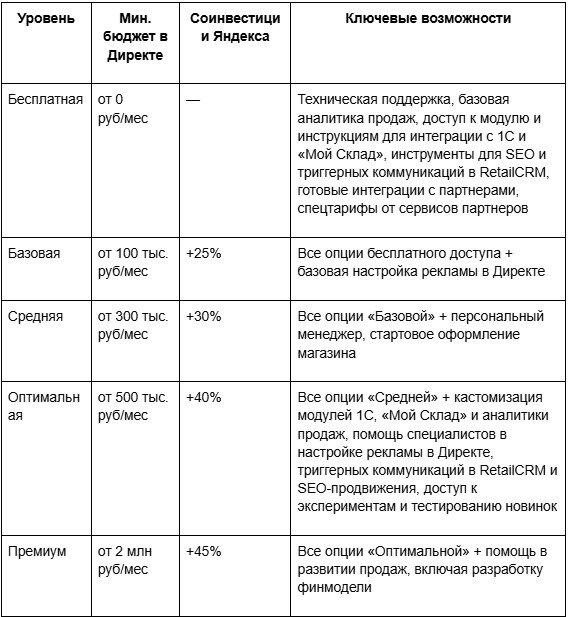 | Уровень | Мин. бюджет в Директе | Соинвестиции Яндекса | Ключевые возможности |
|---|---|---|---|
| Бесплатная | от 0 руб/мес | — | Техническая поддержка, базовая аналитика продаж, доступ к модулю и инструкциям для интеграции с 1С и «Мой Склад», инструменты для SEO и триггерных коммуникаций в RetailCRM, готовые интеграции с партнерами, спецтарифы от сервисов партнеров |
| Базовая | от 100 тыс. руб/мес | +25% | Все опции бесплатного доступа + базовая настройка рекламы в Директе |
| Средняя | от 300 тыс. руб/мес | +30% | Все опции «Базовой» + персональный менеджер, стартовое оформление магазина |
| Оптимальная | от 500 тыс. руб/мес | +40% | Все опции «Средней» + кастомизация модулей 1С, «Мой Склад» и аналитики продаж, помощь специалистов в настройке рекламы в Директе, триггерных коммуникаций в RetailCRM и SEO-продвижения, доступ к экспериментам и тестированию новинок |
| Премиум | от 2 млн руб/мес | +45% | Все опции «Оптимальной» + помощь в развитии продаж, включая разработку финмодели |